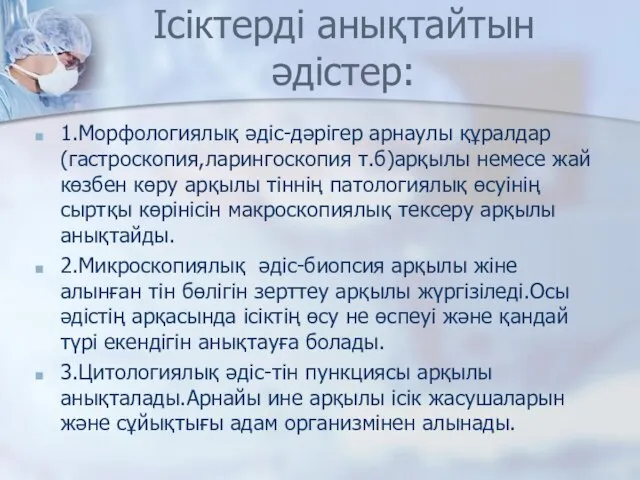 Ісіктерді анықтайтын әдістер:

1.Морфологиялық әдіс-дәрігер арнаулы құралдар (гастроскопия,ларингоскопия т.б)арқылы немесе жай көзбен көру арқылы тіннің патологиялық өсуінің сыртқы көрінісін макроскопиялық тексеру арқылы анықтайды.

2.Микроскопиялық  әдіс-биопсия арқылы жіне алынған тін бөлігін зерттеу арқылы жүргізіледі.Осы әдістің арқасында ісіктің өсу не өспеуі және қандай түрі екендігін анықтауға болады.

3.Цитологиялық әдіс-тін пункциясы арқылы анықталады.Арнайы ине арқылы ісік жасушаларын және сұйықтығы адам организмінен алынады.